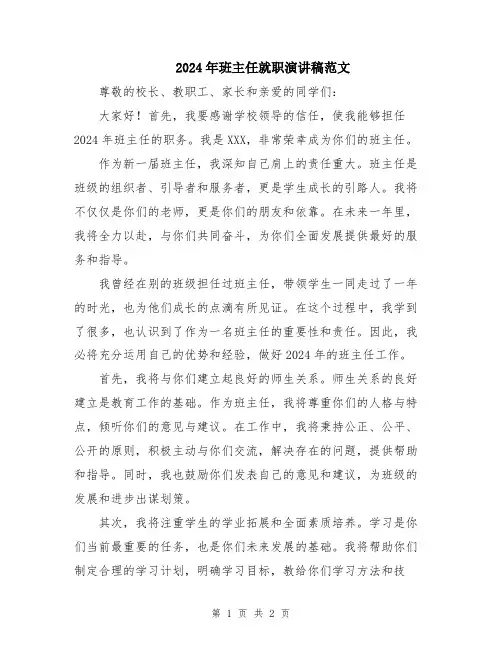 2024年班主任就职演讲稿范文

尊敬的校长、教职工、家长和亲爱的同学们：

大家好！首先，我要感谢学校领导的信任，使我能够担任2024年班主任的职务。我是XXX，非常荣幸成为你们的班主任。

作为新一届班主任，我深知自己肩上的责任重大。班主任是班级的组织者、引导者和服务者，更是学生成长的引路人。我将不仅仅是你们的老师，更是你们的朋友和依靠。在未来一年里，我将全力以赴，与你们共同奋斗，为你们全面发展提供最好的服务和指导。

我曾经在别的班级担任过班主任，带领学生一同走过了一年的时光，也为他们成长的点滴有所见证。在这个过程中，我学到了很多，也认识到了作为一名班主任的重要性和责任。因此，我必将充分运用自己的优势和经验，做好2024年的班主任工作。

首先，我将与你们建立起良好的师生关系。师生关系的良好建立是教育工作的基础。作为班主任，我将尊重你们的人格与特点，倾听你们的意见与建议。在工作中，我将秉持公正、公平、公开的原则，积极主动与你们交流，解决存在的问题，提供帮助和指导。同时，我也鼓励你们发表自己的意见和建议，为班级的发展和进步出谋划策。

其次，我将注重学生的学业拓展和全面素质培养。学习是你们当前最重要的任务，也是你们未来发展的基础。我将帮助你们制定合理的学习计划，明确学习目标，教给你们学习方法和技

第 1 页 共 2 页